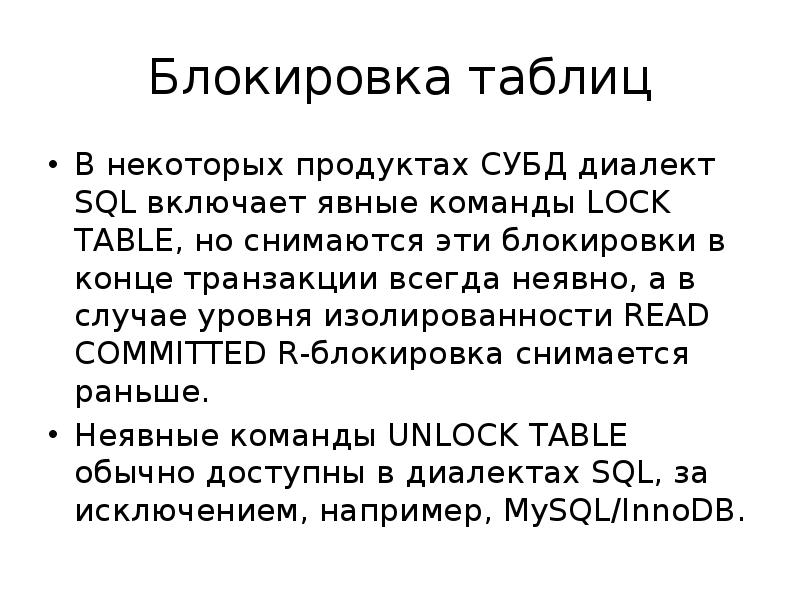 Блокировка таблиц

• В некоторых продуктах СУБД диалект SQL включает явные команды LOCK TABLE, но снимаются эти блокировки в конце транзакции всегда неявно, а в случае уровня изолированности READ COMMITTED R-блокировка снимается раньше.

• Неявные команды UNLOCK TABLE обычно доступны в диалектах SQL, за исключением, например, MySQL/InnoDB.